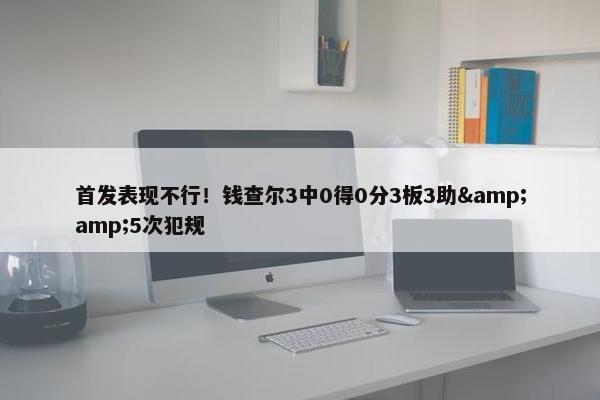 首发表现不行！钱查尔3中0得0分3板3助&amp;amp;5次犯规